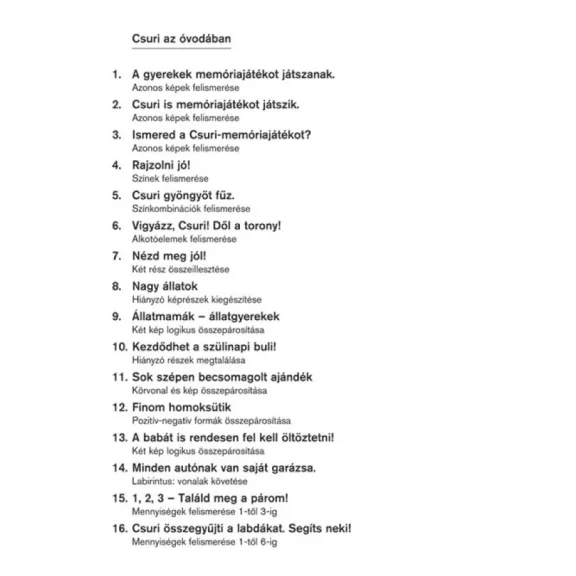 Csuri az óvodában

1. A gyerekek memóriajátékot játszanak.
Azonos képek felismerése

2. Csuri is memóriajátékot játszik.
Azonos képek felismerése

3. Ismered a Csuri-memóriajátékot?
Azonos képek felismerése

4. Rajzolni jó!
Színek felismerése

5. Csuri gyöngyöt fűz.
Színkombinációk felismerése

6. Vigyázz, Csuri! Dől a torony!
Alkotóelemek felismerése

7. Nézd meg jól!
Két rész összeillesztése

8. Nagy állatok
Hiányzó képrészek kiegészítése

9. Állatmamák – állatgyerekek
Két kép logikus összepárosítása

10. Kezdődhet a szülinapi buli!
Hiányzó részek megtalálása

11. Sok szépen becsomagolt ajándék
Körvonal és kép összepárosítása

12. Finom homoksütik
Pozitív-negatív formák összepárosítása

13. A babát is rendesen fel kell öltöztetni!
Két kép logikus összepárosítása

14. Minden autónak van saját garázsa.
Labirintus: vonalak követése

15. 1, 2, 3 – Találd meg a párom!
Mennyiségek felismerése 1-től 3-ig

16. Csuri összegyűjti a labdákat. Segíts neki!
Mennyiségek felismerése 1-től 6-ig